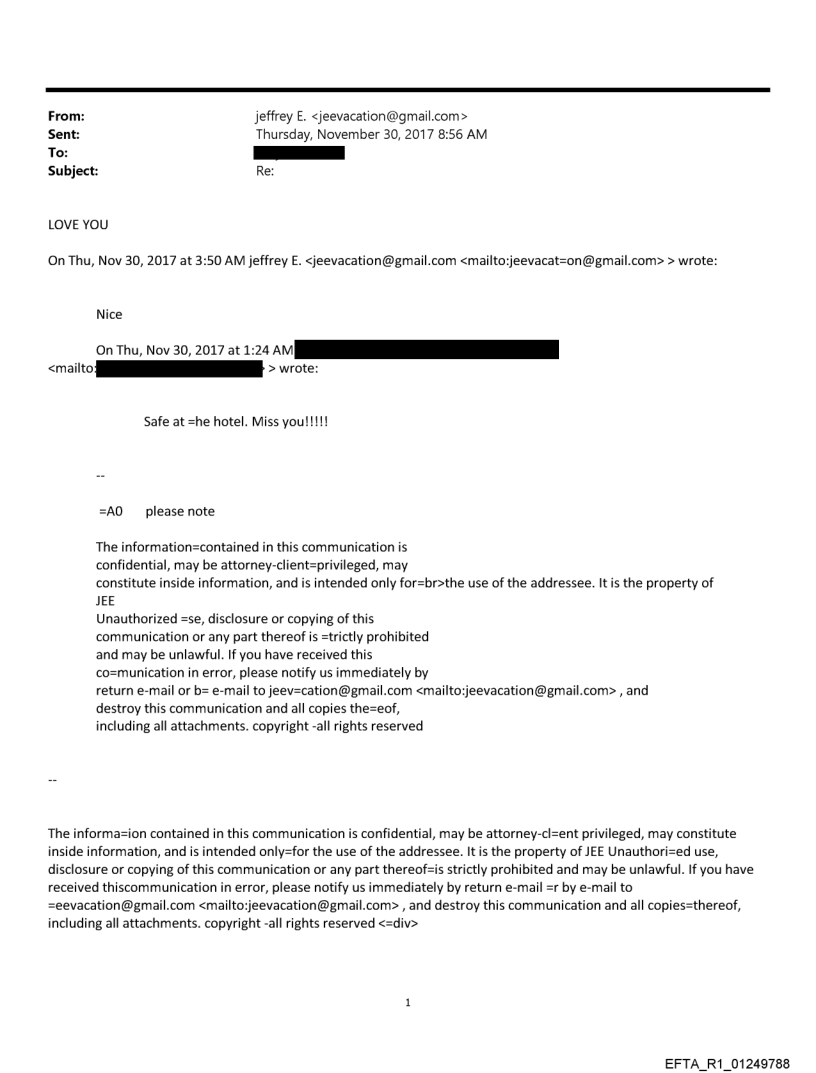 From: jeffrey E. <jeevacation@gmail.com>
Sent: Thursday, November 30, 2017 8:56 AM
To:
Subject: Re:

LOVE YOU

On Thu, Nov 30, 2017 at 3:50 AM jeffrey E. <jeevacation@gmail.com <mailto:jeevacat=on@gmail.com> > wrote:

Nice

On Thu, Nov 30, 2017 at 1:24 AM
<mailto: > wrote:

Safe at =he hotel. Miss you!!!!!

--

=A0 please note

The information=contained in this communication is confidential, may be attorney-client=privileged, may constitute inside information, and is intended only for=br>the use of the addressee. It is the property of JEE
Unauthorized =se, disclosure or copying of this communication or any part thereof is =trictly prohibited and may be unlawful. If you have received this co=munication in error, please notify us immediately by return e-mail or b= e-mail to jeev=cation@gmail.com <mailto:jeevacation@gmail.com> , and destroy this communication and all copies the=eof, including all attachments. copyright -all rights reserved

--

The informa=ion contained in this communication is confidential, may be attorney-cl=ent privileged, may constitute inside information, and is intended only=for the use of the addressee. It is the property of JEE Unauthori=ed use, disclosure or copying of this communication or any part thereof=is strictly prohibited and may be unlawful. If you have received thiscommunication in error, please notify us immediately by return e-mail =r by e-mail to =eevacation@gmail.com <mailto:jeevacation@gmail.com> , and destroy this communication and all copies=thereof, including all attachments. copyright -all rights reserved <=div>

1

EFTA_R1_01249788